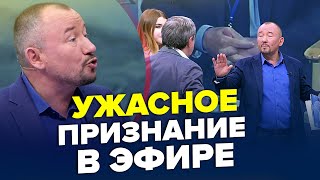 УЖАСНОЕ
ПРИЗНАНИЕ
В ЭФИРЕ